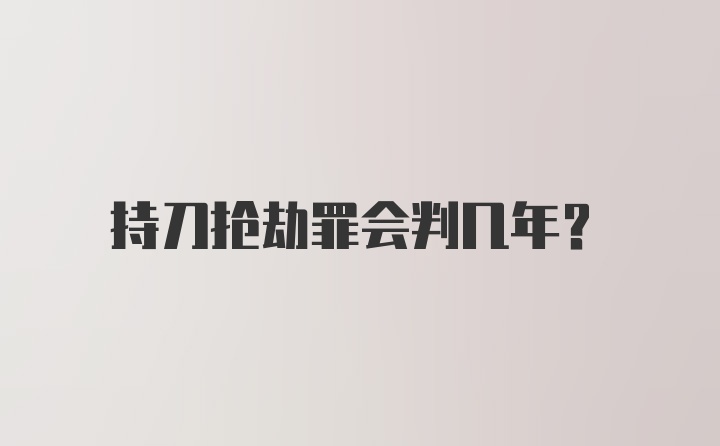 持刀抢劫罪会判几年？